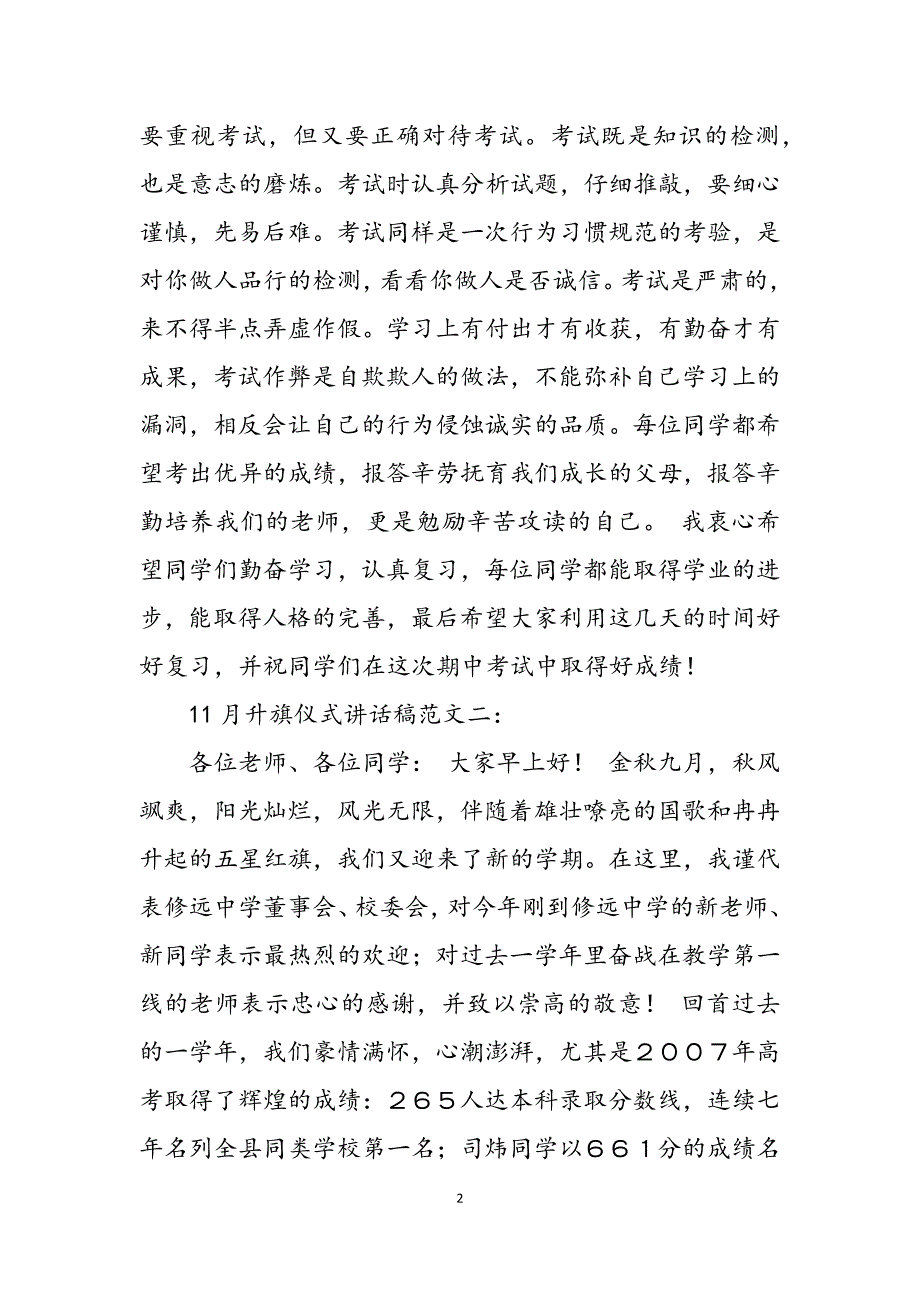 要重视考试，但又要正确对待考试。考试既是知识的检测，也是意志的磨炼。考试时认真分析试题，仔细推敲，要细心谨慎，先易后难。考试同样是一次行为习惯规范的考验，是对你做人品行的检测，看看你做人是否诚信。考试是严肃的，来不得半点弄虚作假。学习上有付出才有收获，有勤奋才有成果，考试作弊是自欺欺人的做法，不能弥补自己学习上的漏洞，相反会让自己的行为侵蚀诚实的品质。每位同学都希望考出优异的成绩，报答辛劳抚育我们成长的父母，报答辛勤培养我们的老师，更是勉励辛苦攻读的自己。 我衷心希望同学们勤奋学习，认真复习，每位同学都能取得学业的进步，能取得人格的完善，最后希望大家利用这几天的时间好好复习，并祝同学们在这次期中考试中取得好成绩！

11月升旗仪式讲话稿范文二：

各位老师、各位同学： 大家早上好！ 金秋九月，秋风飒爽，阳光灿烂，风光无限，伴随着雄壮嘹亮的国歌和冉冉升起的五星红旗，我们又迎来了新的学期。在这里，我谨代表修远中学董事会、校委会，对今年刚到修远中学的新老师、新同学表示最热烈的欢迎；对过去一学年里奋战在教学第一线的老师表示忠心的感谢，并致以崇高的敬意！ 回首过去的一学年，我们豪情满怀，心潮澎湃，尤其是２００７年高考取得了辉煌的成绩：２６５人达本科录取分数线，连续七年名列全县同类学校第一名；司炜同学以６６１分的成绩名

2